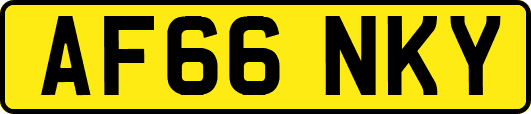 AF66 NKY